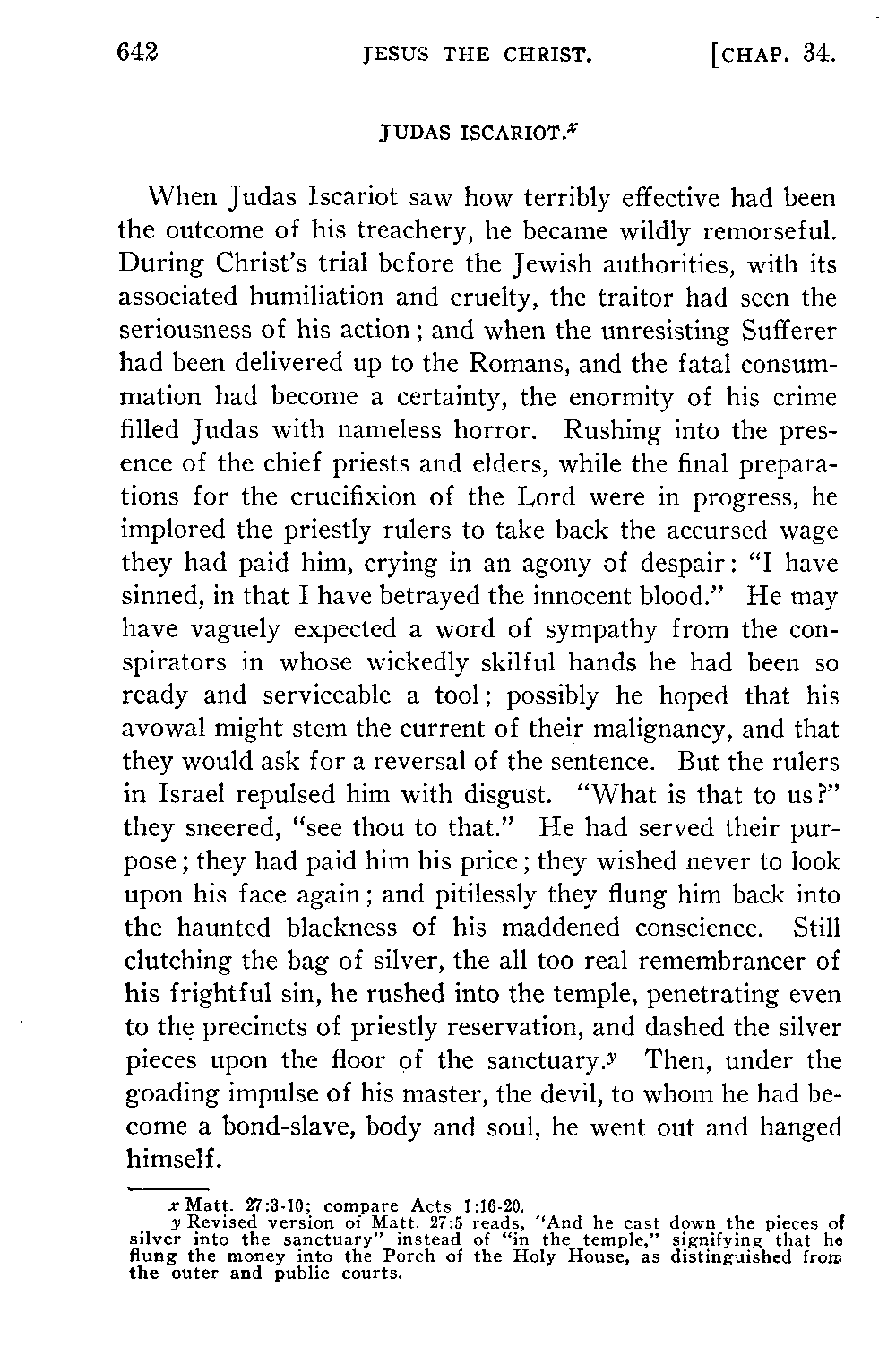 642 JESUS THE CHRIST. [CHAP. 34.

JUDAS ISCARIOT.$^x$

When Judas Iscariot saw how terribly effective had been the outcome of his treachery, he became wildly remorseful. During Christ's trial before the Jewish authorities, with its associated humiliation and cruelty, the traitor had seen the seriousness of his action; and when the unresisting Sufferer had been delivered up to the Romans, and the fatal consummation had become a certainty, the enormity of his crime filled Judas with nameless horror. Rushing into the presence of the chief priests and elders, while the final preparations for the crucifixion of the Lord were in progress, he implored the priestly rulers to take back the accursed wage they had paid him, crying in an agony of despair: "I have sinned, in that I have betrayed the innocent blood." He may have vaguely expected a word of sympathy from the conspirators in whose wickedly skilful hands he had been so ready and serviceable a tool; possibly he hoped that his avowal might stem the current of their malignancy, and that they would ask for a reversal of the sentence. But the rulers in Israel repulsed him with disgust. "What is that to us?" they sneered, "see thou to that." He had served their purpose; they had paid him his price; they wished never to look upon his face again; and pitilessly they flung him back into the haunted blackness of his maddened conscience. Still clutching the bag of silver, the all too real remembrancer of his frightful sin, he rushed into the temple, penetrating even to the precincts of priestly reservation, and dashed the silver pieces upon the floor of the sanctuary.$^y$ Then, under the goading impulse of his master, the devil, to whom he had become a bond-slave, body and soul, he went out and hanged himself.

$x$ Matt. 27:3-10; compare Acts 1:16-20.
$y$ Revised version of Matt. 27:5 reads, "And he cast down the pieces of silver into the sanctuary" instead of "in the temple," signifying that he flung the money into the Porch of the Holy House, as distinguished from the outer and public courts.